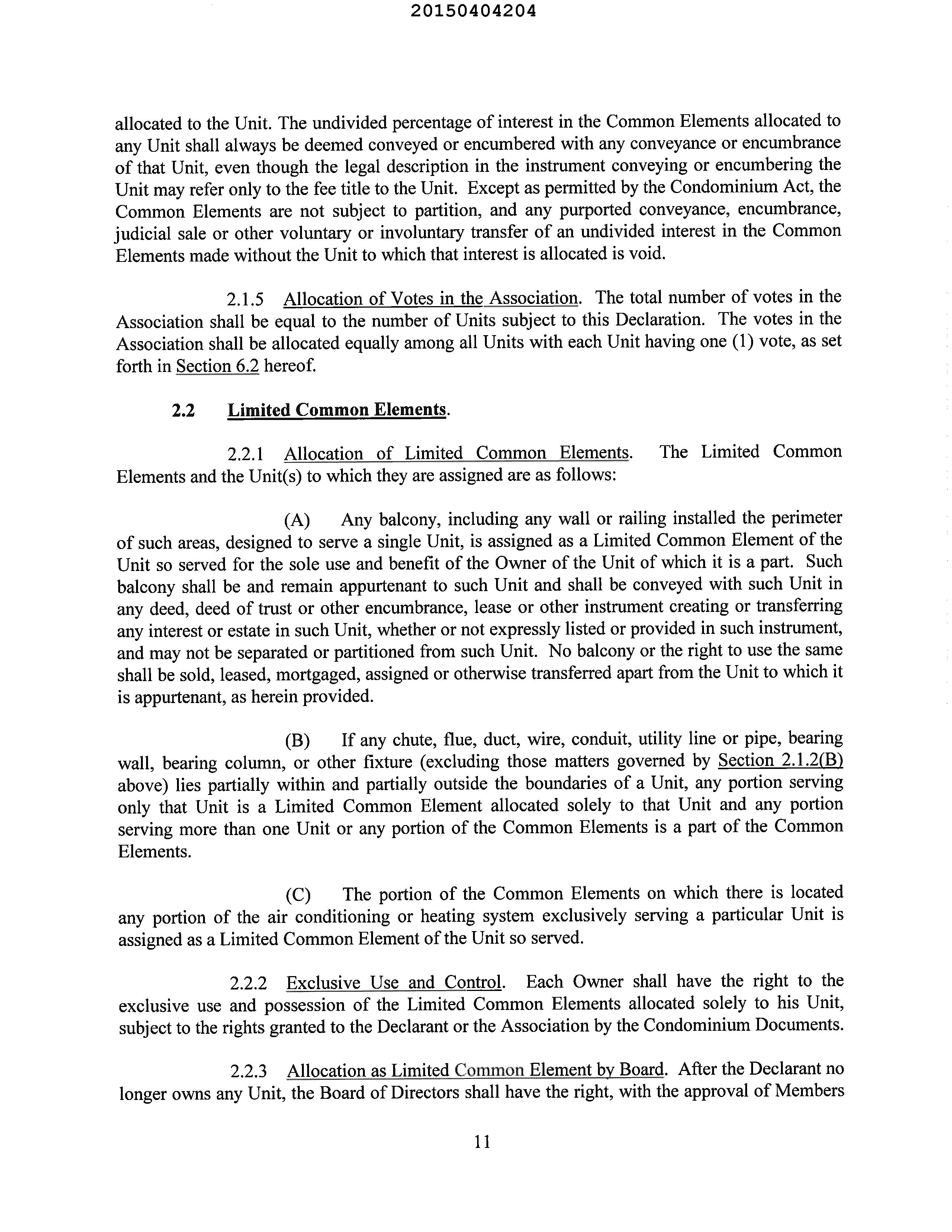 20150404204

allocated to the Unit. The undivided percentage of interest in the Common Elements allocated to any Unit shall always be deemed conveyed or encumbered with any conveyance or encumbrance of that Unit, even though the legal description in the instrument conveying or encumbering the Unit may refer only to the fee title to the Unit. Except as permitted by the Condominium Act, the Common Elements are not subject to partition, and any purported conveyance, encumbrance, judicial sale or other voluntary or involuntary transfer of an undivided interest in the Common Elements made without the Unit to which that interest is allocated is void.

2.1.5 Allocation of Votes in the Association. The total number of votes in the Association shall be equal to the number of Units subject to this Declaration. The votes in the Association shall be allocated equally among all Units with each Unit having one (1) vote, as set forth in Section 6.2 hereof.

2.2 Limited Common Elements.

2.2.1 Allocation of Limited Common Elements. The Limited Common Elements and the Unit(s) to which they are assigned are as follows:

(A) Any balcony, including any wall or railing installed the perimeter of such areas, designed to serve a single Unit, is assigned as a Limited Common Element of the Unit so served for the sole use and benefit of the Owner of the Unit of which it is a part. Such balcony shall be and remain appurtenant to such Unit and shall be conveyed with such Unit in any deed, deed of trust or other encumbrance, lease or other instrument creating or transferring any interest or estate in such Unit, whether or not expressly listed or provided in such instrument, and may not be separated or partitioned from such Unit. No balcony or the right to use the same shall be sold, leased, mortgaged, assigned or otherwise transferred apart from the Unit to which it is appurtenant, as herein provided.

(B) If any chute, flue, duct, wire, conduit, utility line or pipe, bearing wall, bearing column, or other fixture (excluding those matters governed by Section 2.1.2(B) above) lies partially within and partially outside the boundaries of a Unit, any portion serving only that Unit is a Limited Common Element allocated solely to that Unit and any portion serving more than one Unit or any portion of the Common Elements is a part of the Common Elements.

(C) The portion of the Common Elements on which there is located any portion of the air conditioning or heating system exclusively serving a particular Unit is assigned as a Limited Common Element of the Unit so served.

2.2.2 Exclusive Use and Control. Each Owner shall have the right to the exclusive use and possession of the Limited Common Elements allocated solely to his Unit, subject to the rights granted to the Declarant or the Association by the Condominium Documents.

2.2.3 Allocation as Limited Common Element by Board. After the Declarant no longer owns any Unit, the Board of Directors shall have the right, with the approval of Members

11